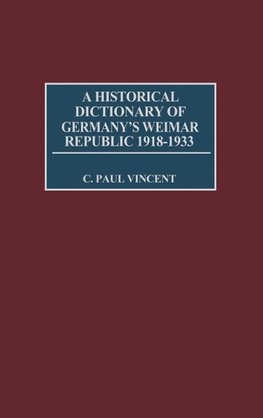 A HISTORICAL DICTIONARY OF GERMANY'S WEIMAR REPUBLIC 1918-1933

C. PAUL VINCENT